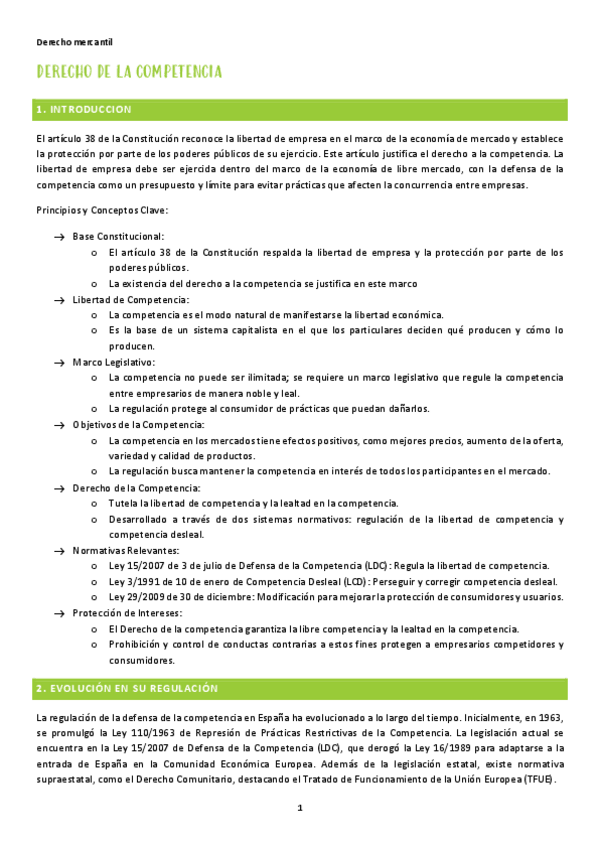 Derecho mercantil

DERECHO DE LA COMPETENCIA

1. INTRODUCCION

El artículo 38 de la Constitución reconoce la libertad de empresa en el marco de la economía de mercado y establece la protección por parte de los poderes públicos de su ejercicio. Este artículo justifica el derecho a la competencia. La libertad de empresa debe ser ejercida dentro del marco de la economía de libre mercado, con la defensa de la competencia como un presupuesto y límite para evitar prácticas que afecten la concurrencia entre empresas.

Principios y Conceptos Clave:

→ Base Constitucional:
o El artículo 38 de la Constitución respalda la libertad de empresa y la protección por parte de los poderes públicos.
o La existencia del derecho a la competencia se justifica en este marco
→ Libertad de Competencia:
o La competencia es el modo natural de manifestarse la libertad económica.
o Es la base de un sistema capitalista en el que los particulares deciden qué producen y cómo lo producen.
→ Marco Legislativo:
o La competencia no puede ser ilimitada; se requiere un marco legislativo que regule la competencia entre empresarios de manera noble y leal.
o La regulación protege al consumidor de prácticas que puedan dañarlos.
→ Objetivos de la Competencia:
o La competencia en los mercados tiene efectos positivos, como mejores precios, aumento de la oferta, variedad y calidad de productos.
o La regulación busca mantener la competencia en interés de todos los participantes en el mercado.
→ Derecho de la Competencia:
o Tutela la libertad de competencia y la lealtad en la competencia.
o Desarrollado a través de dos sistemas normativos: regulación de la libertad de competencia y competencia desleal.
→ Normativas Relevantes:
o Ley 15/2007 de 3 de julio de Defensa de la Competencia (LDC): Regula la libertad de competencia.
o Ley 3/1991 de 10 de enero de Competencia Desleal (LCD): Perseguir y corregir competencia desleal.
o Ley 29/2009 de 30 de diciembre: Modificación para mejorar la protección de consumidores y usuarios.
→ Protección de Intereses:
o El Derecho de la competencia garantiza la libre competencia y la lealtad en la competencia.
o Prohibición y control de conductas contrarias a estos fines protegen a empresarios competidores y consumidores.

2. EVOLUCIÓN EN SU REGULACIÓN

La regulación de la defensa de la competencia en España ha evolucionado a lo largo del tiempo. Inicialmente, en 1963, se promulgó la Ley 110/1963 de Represión de Prácticas Restrictivas de la Competencia. La legislación actual se encuentra en la Ley 15/2007 de Defensa de la Competencia (LDC), que derogó la Ley 16/1989 para adaptarse a la entrada de España en la Comunidad Económica Europea. Además de la legislación estatal, existe normativa supraestatal, como el Derecho Comunitario, destacando el Tratado de Funcionamiento de la Unión Europea (TFUE).

1